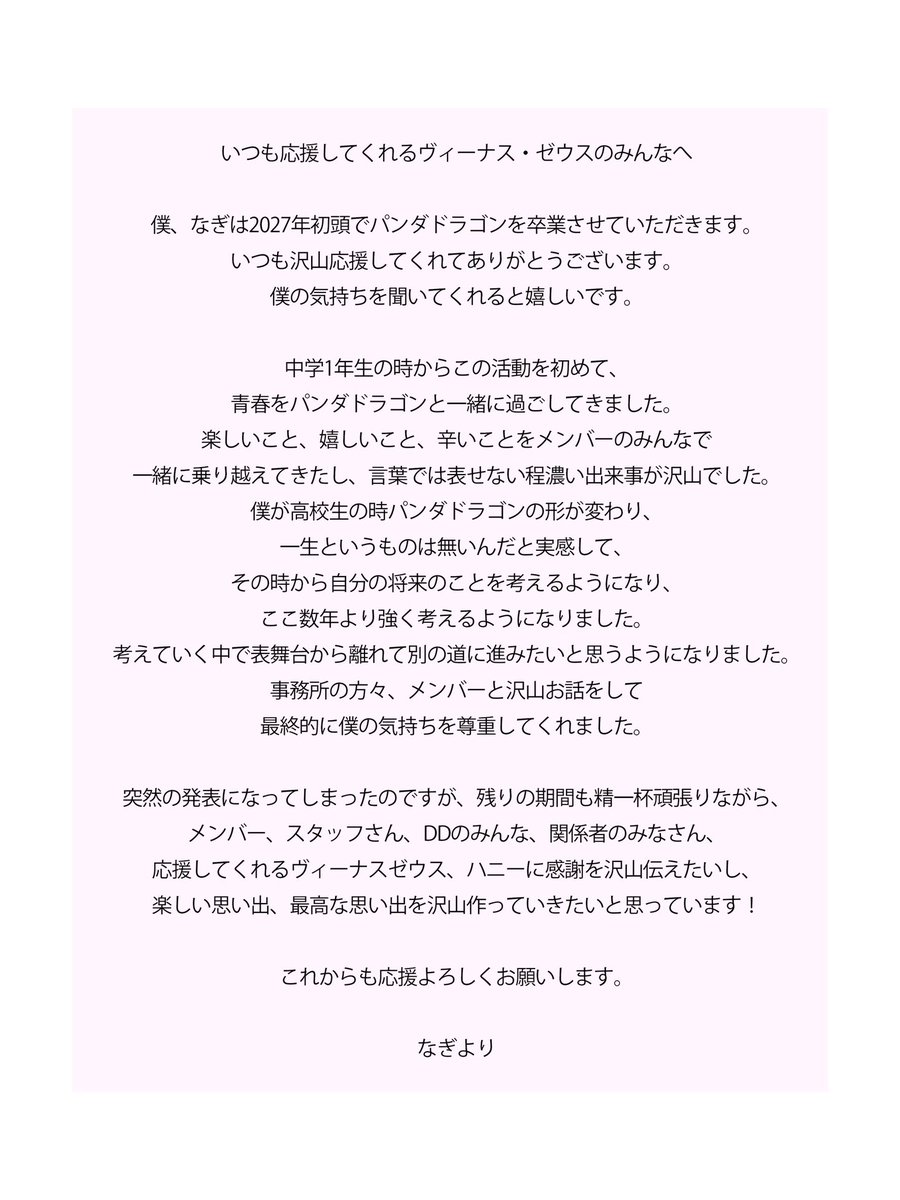 いつも応援してくれるヴィーナス・ゼウスのみんなへ

僕、なぎは2027年初頭でパンダドラゴンを卒業させていただきます。
いつも沢山応援してくれてありがとうございます。
僕の気持ちを聞いてくれると嬉しいです。

中学1年生の時からこの活動を初めて、
青春をパンダドラゴンと一緒に過ごしてきました。
楽しいこと、嬉しいこと、辛いことをメンバーのみんなで
一緒に乗り越えてきたし、言葉では表せない程濃い出来事が沢山でした。
僕が高校生の時パンダドラゴンの形が変わり、
一生というものは無いんだと実感して、
その時から自分の将来のことを考えるようになり、
ここ数年より強く考えるようになりました。
考えていく中で表舞台から離れて別の道に進みたいと思うようになりました。
事務所の方々、メンバーと沢山お話をして
最終的に僕の気持ちを尊重してくれました。

突然の発表になってしまったのですが、残りの期間も精一杯頑張りながら、
メンバー、スタッフさん、DDのみんな、関係者のみなさん、
応援してくれるヴィーナスゼウス、ハニーに感謝を沢山伝えたいし、
楽しい思い出、最高な思い出を沢山作っていきたいと思っています！

これからも応援よろしくお願いします。

なぎより